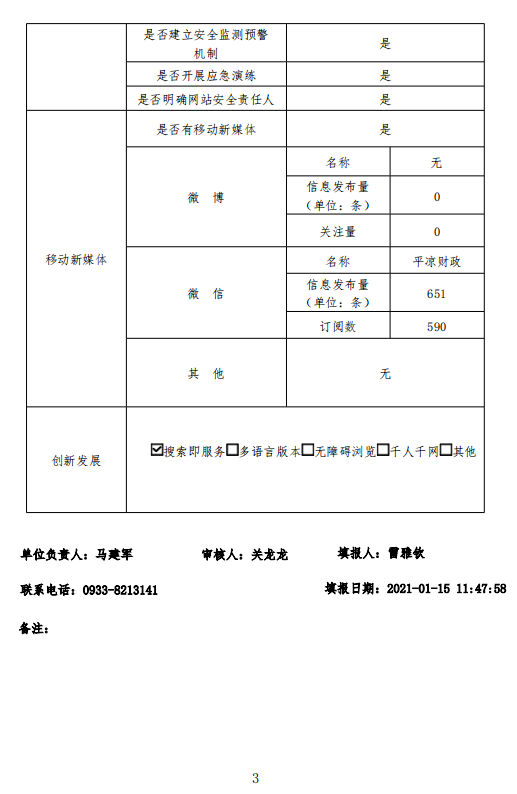 | | 是否建立安全监测预警机制 | 是 | |
|---|---|---|---|
| | 是否开展应急演练 | 是 | |
| | 是否明确网站安全责任人 | 是 | |
| 移动新媒体 | 是否有移动新媒体 | 是 | |
| | 微 博 | 名称 | 无 |
| | | 信息发布量（单位：条） | 0 |
| | | 关注量 | 0 |
| | 微 信 | 名称 | 平凉财政 |
| | | 信息发布量（单位：条） | 651 |
| | | 订阅数 | 590 |
| | 其 他 | 无 | |
| 创新发展 | ☑搜索即服务☐多语言版本☐无障碍浏览☐千人千网☐其他 | | |

单位负责人：马建军　　审核人：关龙龙　　填报人：雷雅钦

联系电话：0933-8213141　　填报日期：2021-01-15 11:47:58

备注：

3